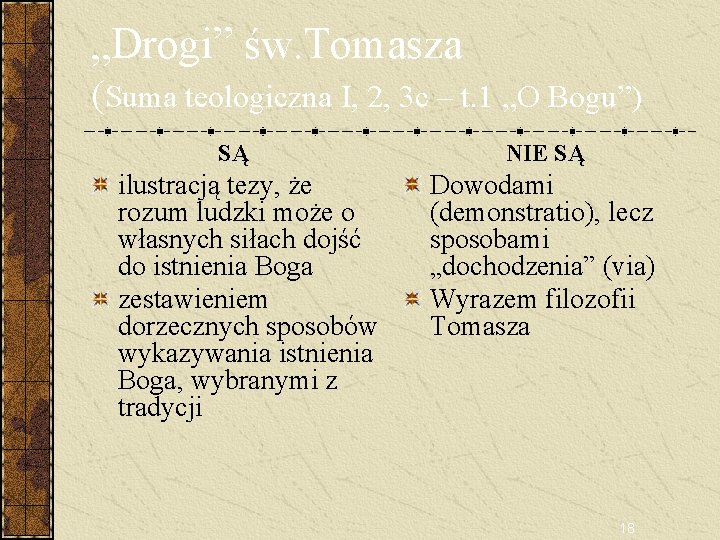 „Drogi” św.Tomasza
(Suma teologiczna I, 2, 3c – t.1 „O Bogu”)

SĄ

ilustracją tezy, że rozum ludzki może o własnych siłach dojść do istnienia Boga

zestawieniem dorzecznych sposobów wykazywania istnienia Boga, wybranymi z tradycji

NIE SĄ

Dowodami (demonstratio), lecz sposobami „dochodzenia” (via)

Wyrazem filozofii Tomasza

18